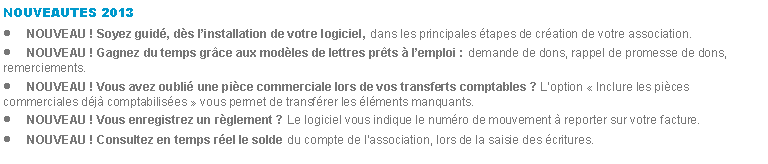 NOUVEAUTES 2013

● NOUVEAU ! Soyez guidé, dès l'installation de votre logiciel, dans les principales étapes de création de votre association.

● NOUVEAU ! Gagnez du temps grâce aux modèles de lettres prêts à l'emploi : demande de dons, rappel de promesse de dons, remerciements.

● NOUVEAU ! Vous avez oublié une pièce commerciale lors de vos transferts comptables ? L'option « Inclure les pièces commerciales déjà comptabilisées » vous permet de transférer les éléments manquants.

● NOUVEAU ! Vous enregistrez un règlement ? Le logiciel vous indique le numéro de mouvement à reporter sur votre facture.

● NOUVEAU ! Consultez en temps réel le solde du compte de l'association, lors de la saisie des écritures.